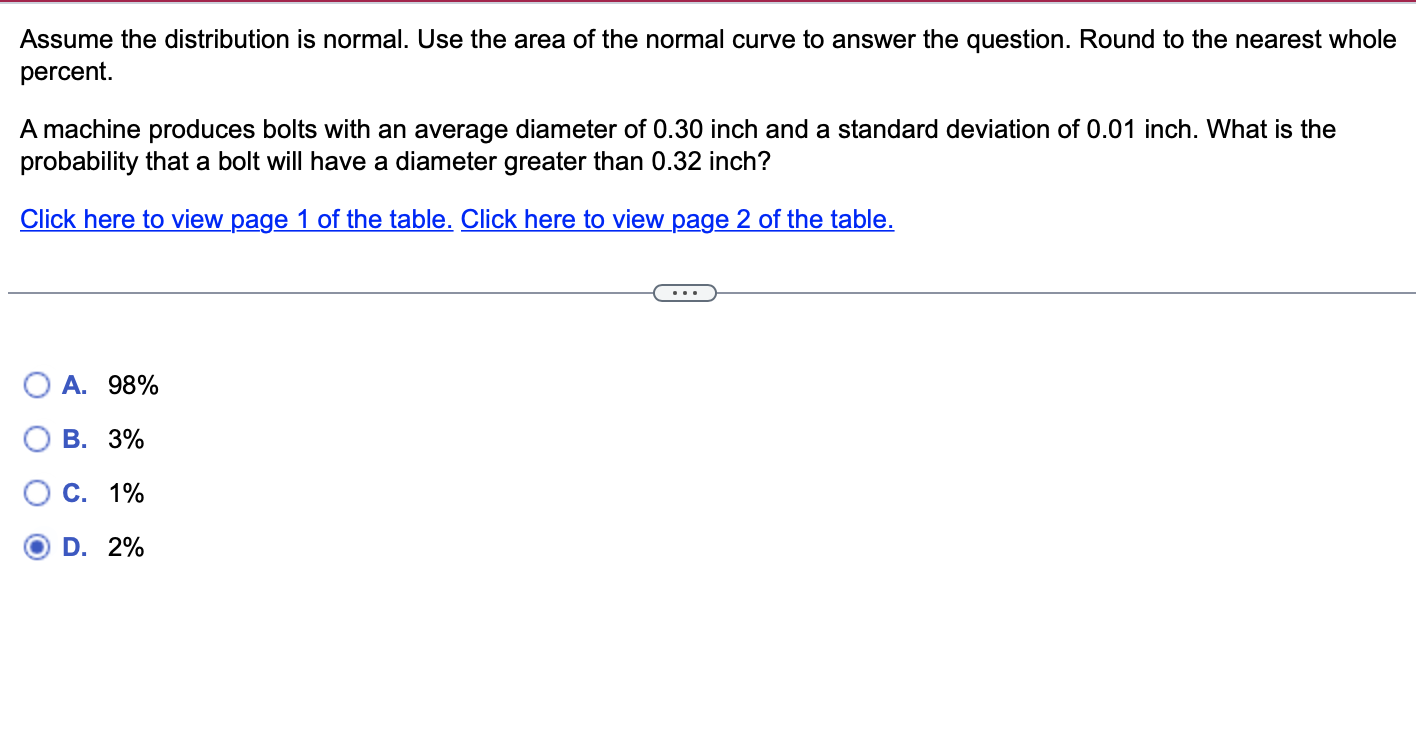 Assume the distribution is normal. Use the area of the normal curve to answer the question. Round to the nearest whole percent.

A machine produces bolts with an average diameter of 0.30 inch and a standard deviation of 0.01 inch. What is the probability that a bolt will have a diameter greater than 0.32 inch?

Click here to view page 1 of the table. Click here to view page 2 of the table.

...

A. 98%

B. 3%

C. 1%

D. 2%